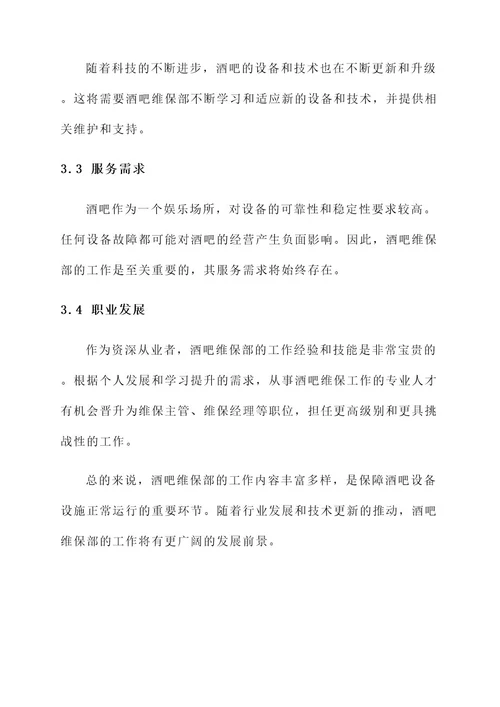 随着科技的不断进步，酒吧的设备和技术也在不断更新和升级。这将需要酒吧维保部不断学习和适应新的设备和技术，并提供相关维护和支持。

3.3 服务需求

酒吧作为一个娱乐场所，对设备的可靠性和稳定性要求较高。任何设备故障都可能对酒吧的经营产生负面影响。因此，酒吧维保部的工作是至关重要的，其服务需求将始终存在。

3.4 职业发展

作为资深从业者，酒吧维保部的工作经验和技能是非常宝贵的。根据个人发展和学习提升的需求，从事酒吧维保工作的专业人才有机会晋升为维保主管、维保经理等职位，担任更高级别和更具挑战性的工作。

总的来说，酒吧维保部的工作内容丰富多样，是保障酒吧设备设施正常运行的重要环节。随着行业发展和技术更新的推动，酒吧维保部的工作将有更广阔的发展前景。